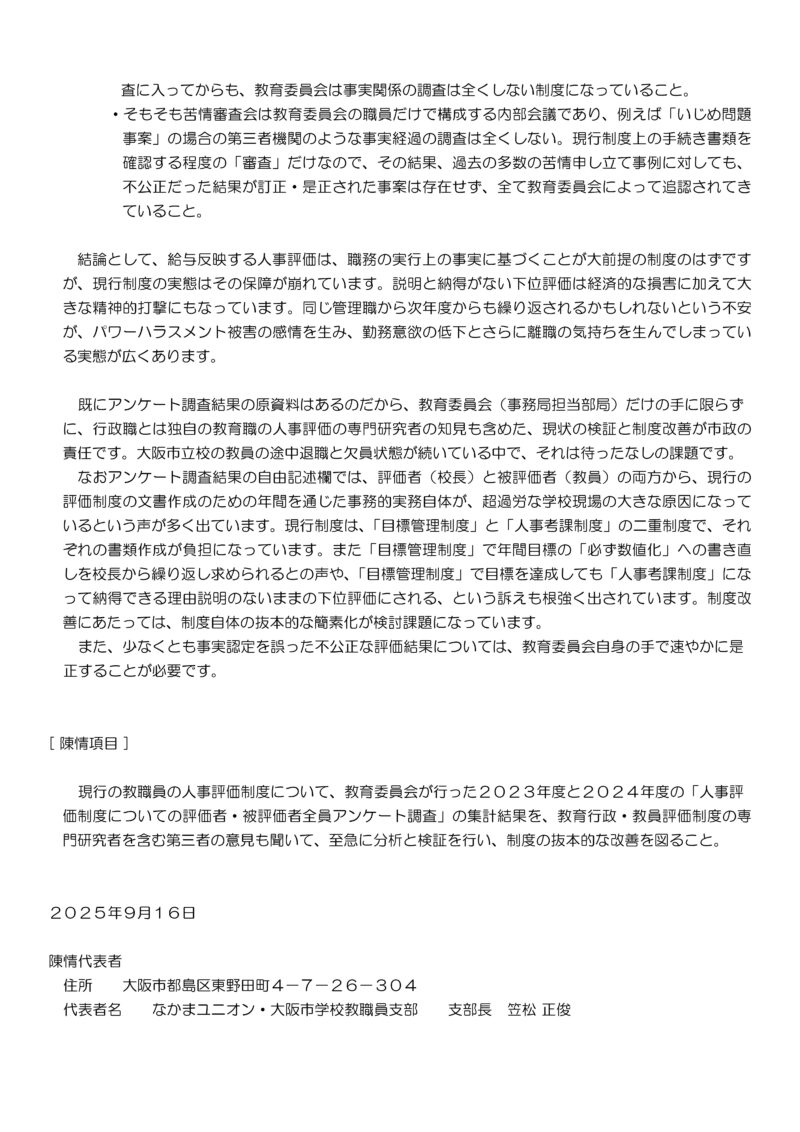 査に入ってからも、教育委員会は事実関係の調査は全くしない制度になっていること。

・そもそも苦情審査会は教育委員会の職員だけで構成する内部会議であり、例えば「いじめ問題事案」の場合の第三者機関のような事実経過の調査は全くしない。現行制度上の手続き書類を確認する程度の「審査」だけなので、その結果、過去の多数の苦情申し立て事例に対しても、不公正だった結果が訂正・是正された事案は存在せず、全て教育委員会によって追認されてきていること。

結論として、給与反映する人事評価は、職務の実行上の事実に基づくことが大前提の制度のはずですが、現行制度の実態はその保障が崩れています。説明と納得がない下位評価は経済的な損害に加えて大きな精神的打撃にもなっています。同じ管理職から次年度からも繰り返されるかもしれないという不安が、パワーハラスメント被害の感情を生み、勤務意欲の低下とさらに離職の気持ちを生んでしまっている実態が広くあります。

既にアンケート調査結果の原資料はあるのだから、教育委員会（事務局担当部局）だけの手に限らずに、行政職とは独自の教育職の人事評価の専門研究者の知見も含めた、現状の検証と制度改善が市政の責任です。大阪市立校の教員の途中退職と欠員状態が続いている中で、それは待ったなしの課題です。

なおアンケート調査結果の自由記述欄では、評価者（校長）と被評価者（教員）の両方から、現行の評価制度の文書作成のための年間を通じた事務的実務自体が、超過労な学校現場の大きな原因になっているという声が多く出ています。現行制度は、「目標管理制度」と「人事考課制度」の二重制度で、それぞれの書類作成が負担になっています。また「目標管理制度」で年間目標の「必ず数値化」への書き直しを校長から繰り返し求められるとの声や、「目標管理制度」で目標を達成しても「人事考課制度」になって納得できる理由説明のないままの下位評価にされる、という訴えも根強く出されています。制度改善にあたっては、制度自体の抜本的な簡素化が検討課題になっています。

また、少なくとも事実認定を誤った不公正な評価結果については、教育委員会自身の手で速やかに是正することが必要です。

［ 陳情項目 ］

現行の教職員の人事評価制度について、教育委員会が行った２０２３年度と２０２４年度の「人事評価制度についての評価者・被評価者全員アンケート調査」の集計結果を、教育行政・教員評価制度の専門研究者を含む第三者の意見も聞いて、至急に分析と検証を行い、制度の抜本的な改善を図ること。

２０２５年9月16日

陳情代表者
住所　大阪市都島区東野田町４－７－２６－３０４
代表者名　なかまユニオン・大阪市学校教職員支部　支部長　笠松 正俊